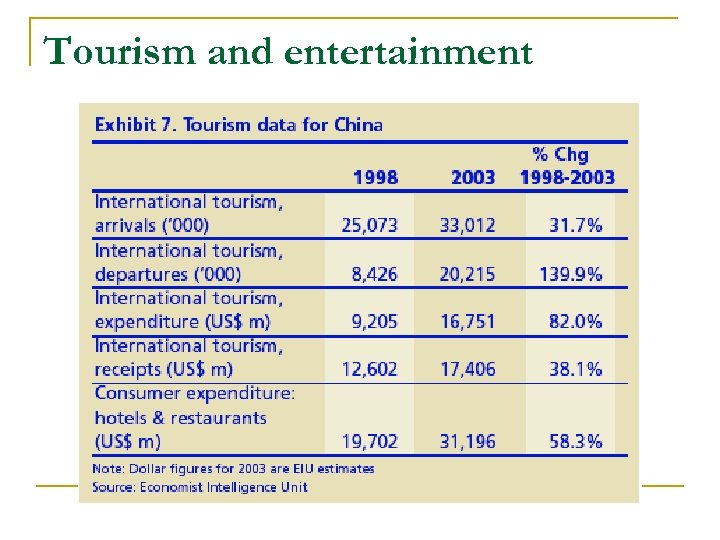 Tourism and entertainment

Exhibit 7. Tourism data for China

| | 1998 | 2003 | % Chg 1998-2003 |
|---|---|---|---|
| International tourism, arrivals ('000) | 25,073 | 33,012 | 31.7% |
| International tourism, departures ('000) | 8,426 | 20,215 | 139.9% |
| International tourism, expenditure (US$ m) | 9,205 | 16,751 | 82.0% |
| International tourism, receipts (US$ m) | 12,602 | 17,406 | 38.1% |
| Consumer expenditure: hotels & restaurants (US$ m) | 19,702 | 31,196 | 58.3% |

Note: Dollar figures for 2003 are EIU estimates
Source: Economist Intelligence Unit